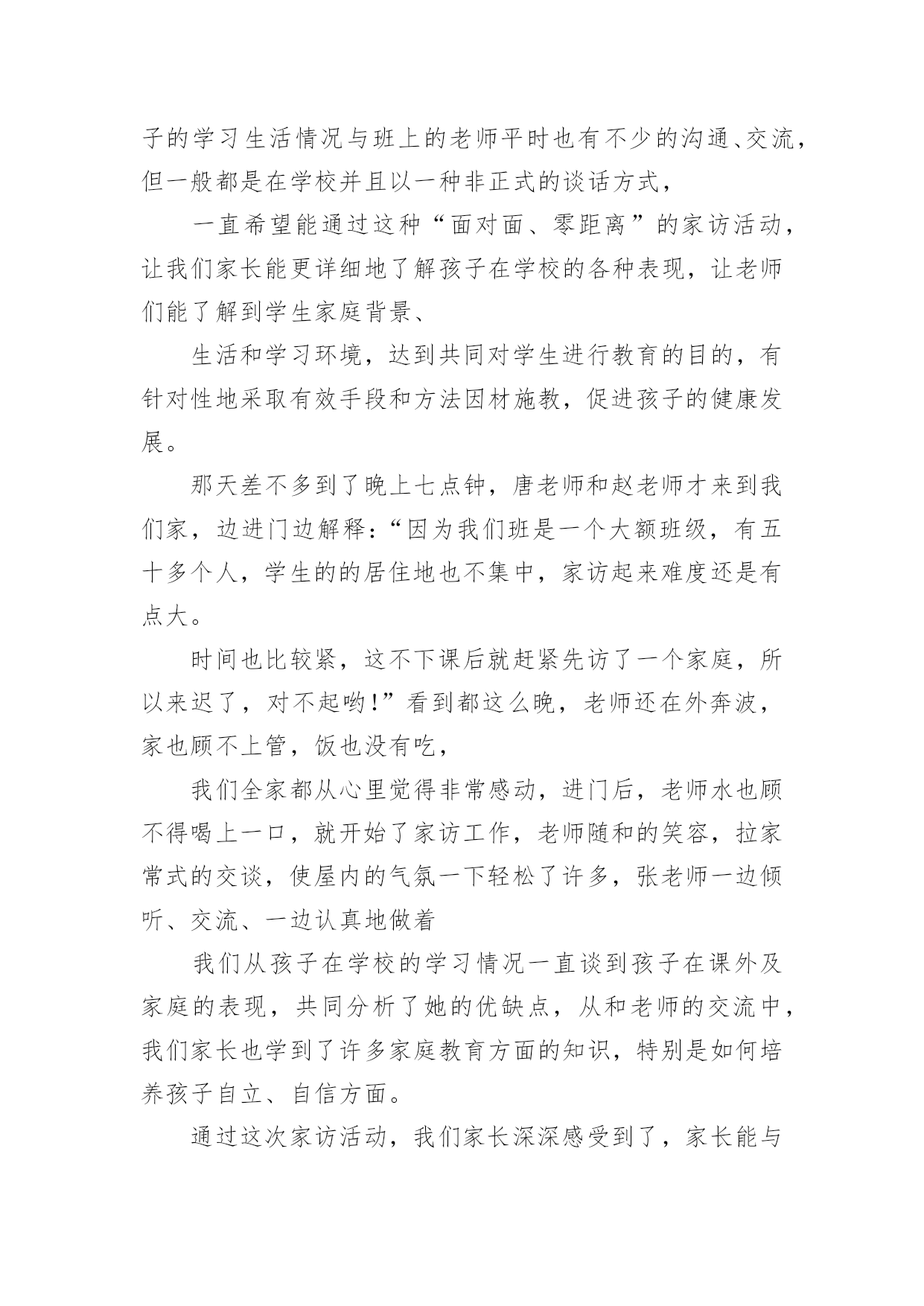 子的学习生活情况与班上的老师平时也有不少的沟通、交流，但一般都是在学校并且以一种非正式的谈话方式，

一直希望能通过这种“面对面、零距离”的家访活动，让我们家长能更详细地了解孩子在学校的各种表现，让老师们能了解到学生家庭背景、

生活和学习环境，达到共同对学生进行教育的目的，有针对性地采取有效手段和方法因材施教，促进孩子的健康发展。

那天差不多到了晚上七点钟，唐老师和赵老师才来到我们家，边进门边解释：“因为我们班是一个大额班级，有五十多个人，学生的的居住地也不集中，家访起来难度还是有点大。

时间也比较紧，这不下课后就赶紧先访了一个家庭，所以来迟了，对不起哟!”看到都这么晚，老师还在外奔波，家也顾不上管，饭也没有吃，

我们全家都从心里觉得非常感动，进门后，老师水也顾不得喝上一口，就开始了家访工作，老师随和的笑容，拉家常式的交谈，使屋内的气氛一下轻松了许多，张老师一边倾听、交流、一边认真地做着

我们从孩子在学校的学习情况一直谈到孩子在课外及家庭的表现，共同分析了她的优缺点，从和老师的交流中，我们家长也学到了许多家庭教育方面的知识，特别是如何培养孩子自立、自信方面。

通过这次家访活动，我们家长深深感受到了，家长能与